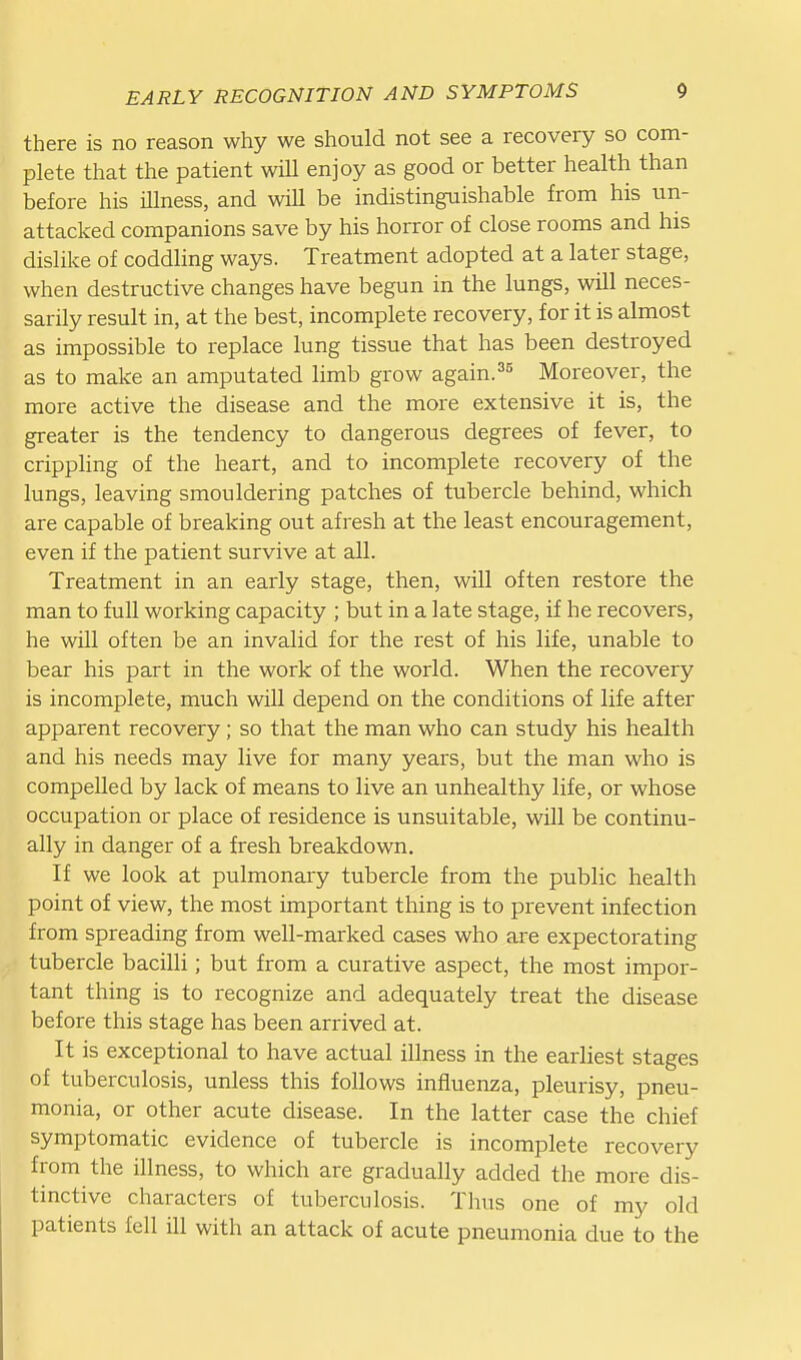 EARLY RECOGNITION AND SYMPTOMS 9

there is no reason why we should not see a recovery so complete that the patient will enjoy as good or better health than before his illness, and will be indistinguishable from his unattacked companions save by his horror of close rooms and his dislike of coddling ways. Treatment adopted at a later stage, when destructive changes have begun in the lungs, will necessarily result in, at the best, incomplete recovery, for it is almost as impossible to replace lung tissue that has been destroyed as to make an amputated limb grow again.$^{35}$ Moreover, the more active the disease and the more extensive it is, the greater is the tendency to dangerous degrees of fever, to crippling of the heart, and to incomplete recovery of the lungs, leaving smouldering patches of tubercle behind, which are capable of breaking out afresh at the least encouragement, even if the patient survive at all.

Treatment in an early stage, then, will often restore the man to full working capacity ; but in a late stage, if he recovers, he will often be an invalid for the rest of his life, unable to bear his part in the work of the world. When the recovery is incomplete, much will depend on the conditions of life after apparent recovery ; so that the man who can study his health and his needs may live for many years, but the man who is compelled by lack of means to live an unhealthy life, or whose occupation or place of residence is unsuitable, will be continually in danger of a fresh breakdown.

If we look at pulmonary tubercle from the public health point of view, the most important thing is to prevent infection from spreading from well-marked cases who are expectorating tubercle bacilli ; but from a curative aspect, the most important thing is to recognize and adequately treat the disease before this stage has been arrived at.

It is exceptional to have actual illness in the earliest stages of tuberculosis, unless this follows influenza, pleurisy, pneumonia, or other acute disease. In the latter case the chief symptomatic evidence of tubercle is incomplete recovery from the illness, to which are gradually added the more distinctive characters of tuberculosis. Thus one of my old patients fell ill with an attack of acute pneumonia due to the